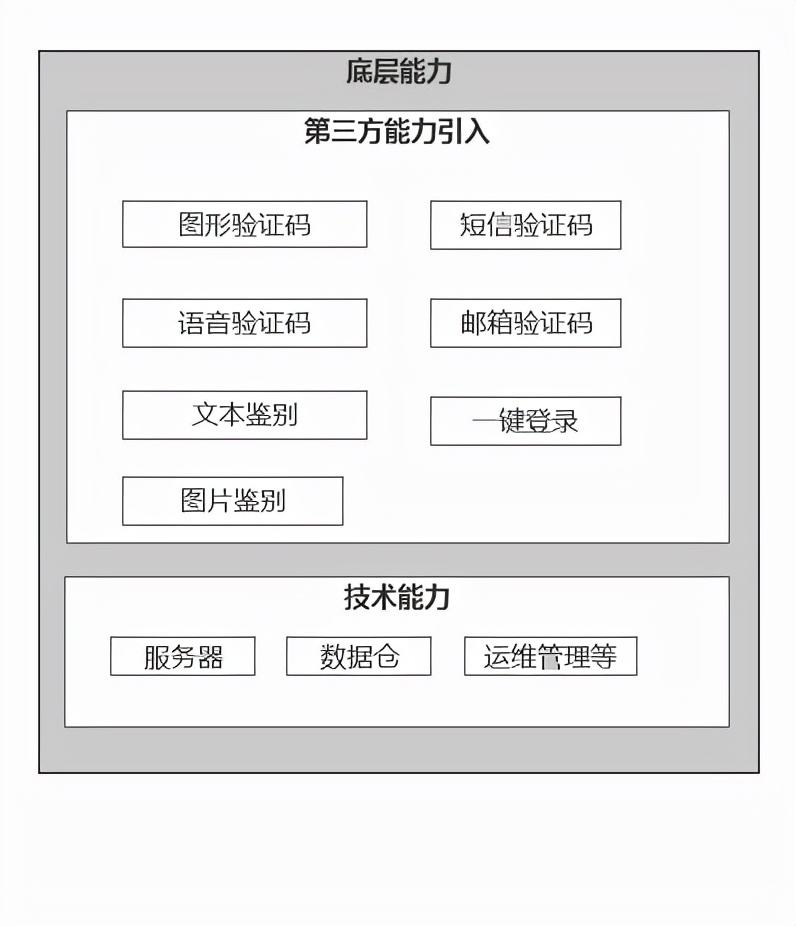 底层能力

第三方能力引入

图形验证码

短信验证码

语音验证码

邮箱验证码

文本鉴别

一键登录

图片鉴别

技术能力

服务器

数据仓

运维管理等